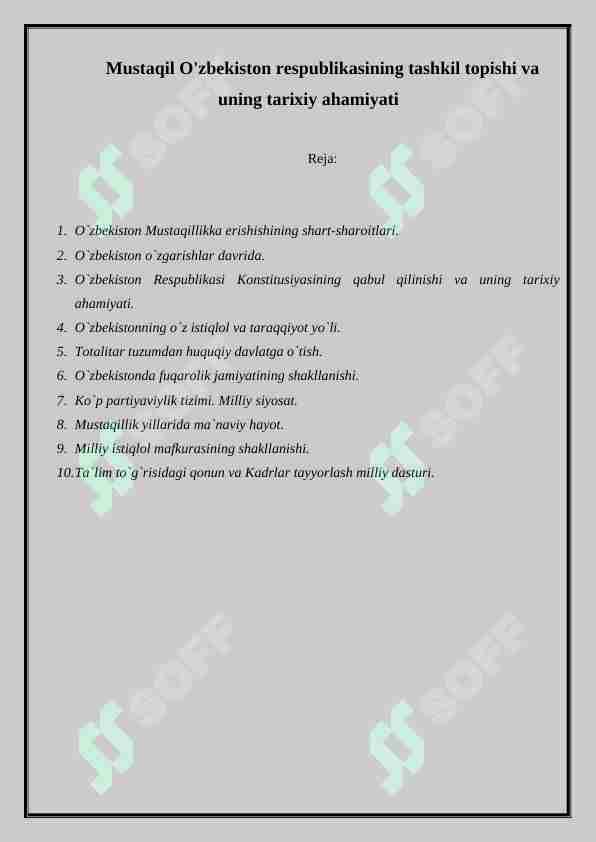 Mustaqil O'zbekiston respublikasining tashkil topishi va uning tarixiy ahamiyati

Reja:

1. O`zbekiston Mustaqillikka erishishining shart-sharoitlari.
2. O`zbekiston o`zgarishlar davrida.
3. O`zbekiston Respublikasi Konstitusiyasining qabul qilinishi va uning tarixiy ahamiyati.
4. O`zbekistonning o`z istiqlol va taraqqiyot yo`li.
5. Totalitar tuzumdan huquqiy davlatga o`tish.
6. O`zbekistonda fuqarolik jamiyatining shakllanishi.
7. Ko`p partiyaviylik tizimi. Milliy siyosat.
8. Mustaqillik yillarida ma`naviy hayot.
9. Milliy istiqlol mafkurasining shakllanishi.
10. Ta`lim to`g`risidagi qonun va Kadrlar tayyorlash milliy dasturi.

SOFF SOFF SOFF SOFF SOFF SOFF